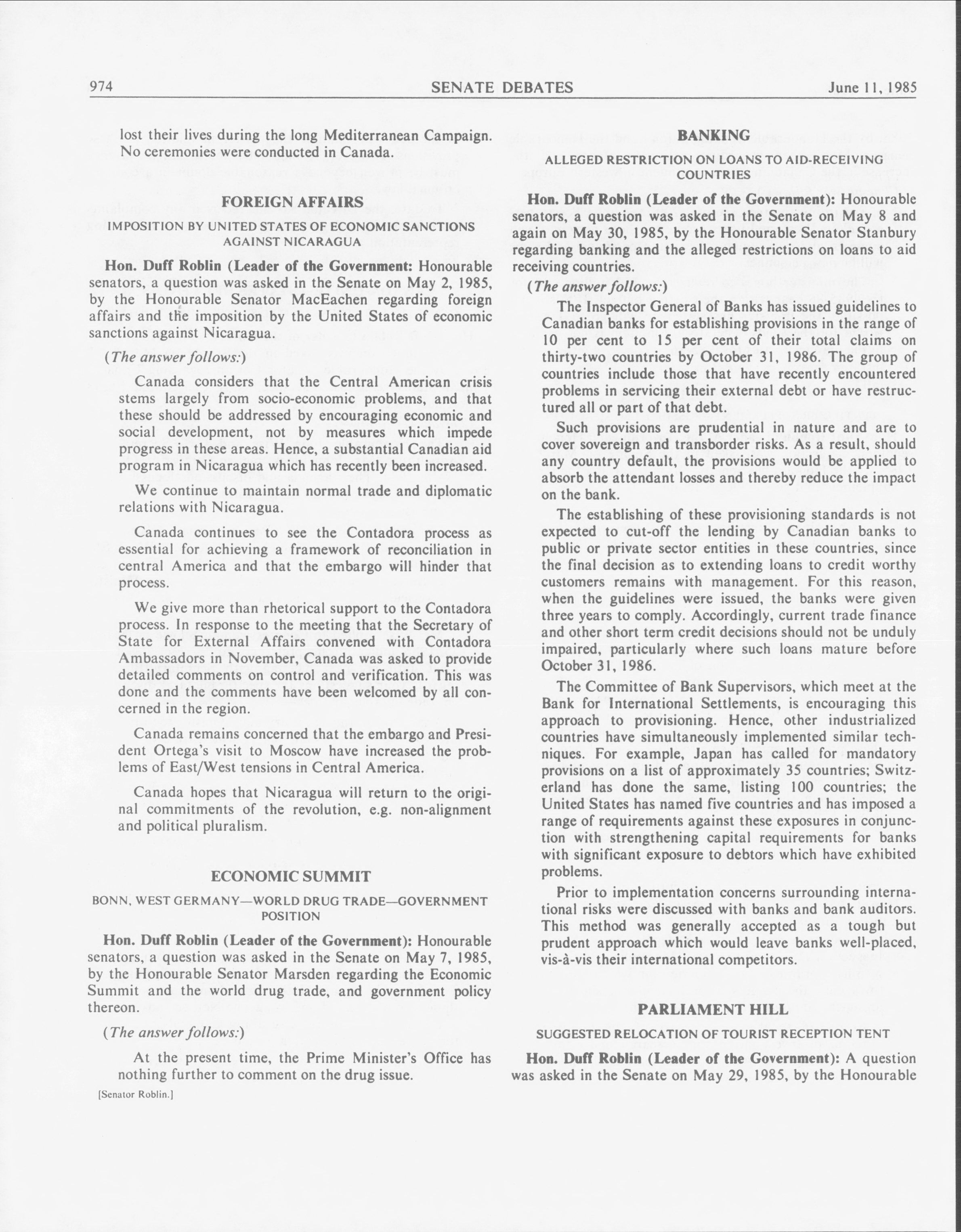 974 SENATE DEBATES June 11, 1985

lost their lives during the long Mediterranean Campaign. No ceremonies were conducted in Canada.

FOREIGN AFFAIRS

IMPOSITION BY UNITED STATES OF ECONOMIC SANCTIONS AGAINST NICARAGUA

Hon. Duff Roblin (Leader of the Government: Honourable senators, a question was asked in the Senate on May 2, 1985, by the Honourable Senator MacEachen regarding foreign affairs and the imposition by the United States of economic sanctions against Nicaragua.

(The answer follows:)

Canada considers that the Central American crisis stems largely from socio-economic problems, and that these should be addressed by encouraging economic and social development, not by measures which impede progress in these areas. Hence, a substantial Canadian aid program in Nicaragua which has recently been increased.

We continue to maintain normal trade and diplomatic relations with Nicaragua.

Canada continues to see the Contadora process as essential for achieving a framework of reconciliation in central America and that the embargo will hinder that process.

We give more than rhetorical support to the Contadora process. In response to the meeting that the Secretary of State for External Affairs convened with Contadora Ambassadors in November, Canada was asked to provide detailed comments on control and verification. This was done and the comments have been welcomed by all concerned in the region.

Canada remains concerned that the embargo and President Ortega's visit to Moscow have increased the problems of East/West tensions in Central America.

Canada hopes that Nicaragua will return to the original commitments of the revolution, e.g. non-alignment and political pluralism.

ECONOMIC SUMMIT

BONN, WEST GERMANY—WORLD DRUG TRADE—GOVERNMENT POSITION

Hon. Duff Roblin (Leader of the Government): Honourable senators, a question was asked in the Senate on May 7, 1985, by the Honourable Senator Marsden regarding the Economic Summit and the world drug trade, and government policy thereon.

(The answer follows:)

At the present time, the Prime Minister's Office has nothing further to comment on the drug issue.

[Senator Roblin.]

BANKING

ALLEGED RESTRICTION ON LOANS TO AID-RECEIVING COUNTRIES

Hon. Duff Roblin (Leader of the Government): Honourable senators, a question was asked in the Senate on May 8 and again on May 30, 1985, by the Honourable Senator Stanbury regarding banking and the alleged restrictions on loans to aid receiving countries.

(The answer follows:)

The Inspector General of Banks has issued guidelines to Canadian banks for establishing provisions in the range of 10 per cent to 15 per cent of their total claims on thirty-two countries by October 31, 1986. The group of countries include those that have recently encountered problems in servicing their external debt or have restructured all or part of that debt.

Such provisions are prudential in nature and are to cover sovereign and transborder risks. As a result, should any country default, the provisions would be applied to absorb the attendant losses and thereby reduce the impact on the bank.

The establishing of these provisioning standards is not expected to cut-off the lending by Canadian banks to public or private sector entities in these countries, since the final decision as to extending loans to credit worthy customers remains with management. For this reason, when the guidelines were issued, the banks were given three years to comply. Accordingly, current trade finance and other short term credit decisions should not be unduly impaired, particularly where such loans mature before October 31, 1986.

The Committee of Bank Supervisors, which meet at the Bank for International Settlements, is encouraging this approach to provisioning. Hence, other industrialized countries have simultaneously implemented similar techniques. For example, Japan has called for mandatory provisions on a list of approximately 35 countries; Switzerland has done the same, listing 100 countries; the United States has named five countries and has imposed a range of requirements against these exposures in conjunction with strengthening capital requirements for banks with significant exposure to debtors which have exhibited problems.

Prior to implementation concerns surrounding international risks were discussed with banks and bank auditors. This method was generally accepted as a tough but prudent approach which would leave banks well-placed, vis-à-vis their international competitors.

PARLIAMENT HILL

SUGGESTED RELOCATION OF TOURIST RECEPTION TENT

Hon. Duff Roblin (Leader of the Government): A question was asked in the Senate on May 29, 1985, by the Honourable